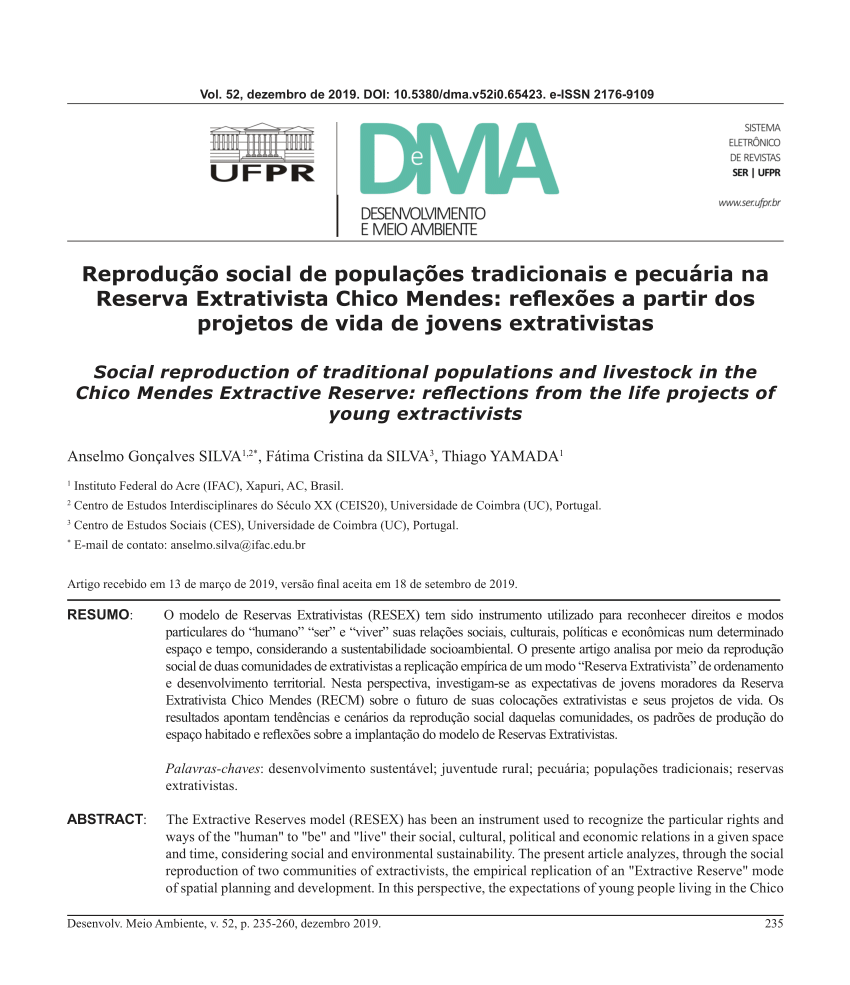 Vol. 52, dezembro de 2019. DOI: 10.5380/dma.v52i0.65423. e-ISSN 2176-9109

UFPR

DeMA
DESENVOLVIMENTO
E MEIO AMBIENTE

SISTEMA
ELETRÔNICO
DE REVISTAS
SER | UFPR

www.ser.ufpr.br

Reprodução social de populações tradicionais e pecuária na Reserva Extrativista Chico Mendes: reflexões a partir dos projetos de vida de jovens extrativistas

Social reproduction of traditional populations and livestock in the Chico Mendes Extractive Reserve: reflections from the life projects of young extractivists

Anselmo Gonçalves SILVA$^{1,2*}$, Fátima Cristina da SILVA$^{3}$, Thiago YAMADA$^{1}$

$^{1}$ Instituto Federal do Acre (IFAC), Xapuri, AC, Brasil.

$^{2}$ Centro de Estudos Interdisciplinares do Século XX (CEIS20), Universidade de Coimbra (UC), Portugal.

$^{3}$ Centro de Estudos Sociais (CES), Universidade de Coimbra (UC), Portugal.

$^{*}$ E-mail de contato: anselmo.silva@ifac.edu.br

Artigo recebido em 13 de março de 2019, versão final aceita em 18 de setembro de 2019.

RESUMO: O modelo de Reservas Extrativistas (RESEX) tem sido instrumento utilizado para reconhecer direitos e modos particulares do “humano” “ser” e “viver” suas relações sociais, culturais, políticas e econômicas num determinado espaço e tempo, considerando a sustentabilidade socioambiental. O presente artigo analisa por meio da reprodução social de duas comunidades de extrativistas a replicação empírica de um modo “Reserva Extrativista” de ordenamento e desenvolvimento territorial. Nesta perspectiva, investigam-se as expectativas de jovens moradores da Reserva Extrativista Chico Mendes (RECM) sobre o futuro de suas colocações extrativistas e seus projetos de vida. Os resultados apontam tendências e cenários da reprodução social daquelas comunidades, os padrões de produção do espaço habitado e reflexões sobre a implantação do modelo de Reservas Extrativistas.

Palavras-chaves: desenvolvimento sustentável; juventude rural; pecuária; populações tradicionais; reservas extrativistas.

ABSTRACT: The Extractive Reserves model (RESEX) has been an instrument used to recognize the particular rights and ways of the "human" to "be" and "live" their social, cultural, political and economic relations in a given space and time, considering social and environmental sustainability. The present article analyzes, through the social reproduction of two communities of extractivists, the empirical replication of an "Extractive Reserve" mode of spatial planning and development. In this perspective, the expectations of young people living in the Chico

Desenvolv. Meio Ambiente, v. 52, p. 235-260, dezembro 2019. 235